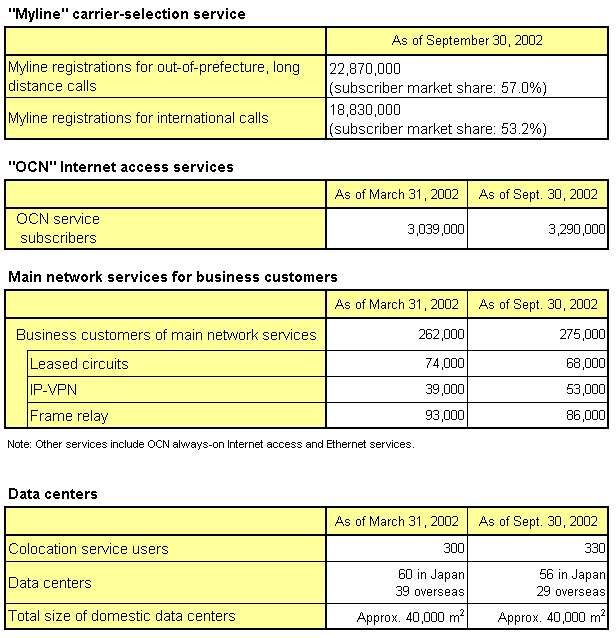 "Myline" carrier-selection service

| | As of September 30, 2002 |
|---|---|
| Myline registrations for out-of-prefecture, long distance calls | 22,870,000 (subscriber market share: 57.0%) |
| Myline registrations for international calls | 18,830,000 (subscriber market share: 53.2%) |

"OCN" Internet access services

| | As of March 31, 2002 | As of Sept. 30, 2002 |
|---|---|---|
| OCN service subscribers | 3,039,000 | 3,290,000 |

Main network services for business customers

| | As of March 31, 2002 | As of Sept. 30, 2002 |
|---|---|---|
| Business customers of main network services | 262,000 | 275,000 |
| Leased circuits | 74,000 | 68,000 |
| IP-VPN | 39,000 | 53,000 |
| Frame relay | 93,000 | 86,000 |

Note: Other services include OCN always-on Internet access and Ethernet services.

Data centers

| | As of March 31, 2002 | As of Sept. 30, 2002 |
|---|---|---|
| Colocation service users | 300 | 330 |
| Data centers | 60 in Japan 39 overseas | 56 in Japan 29 overseas |
| Total size of domestic data centers | Approx. 40,000 $m^2$ | Approx. 40,000 $m^2$ |